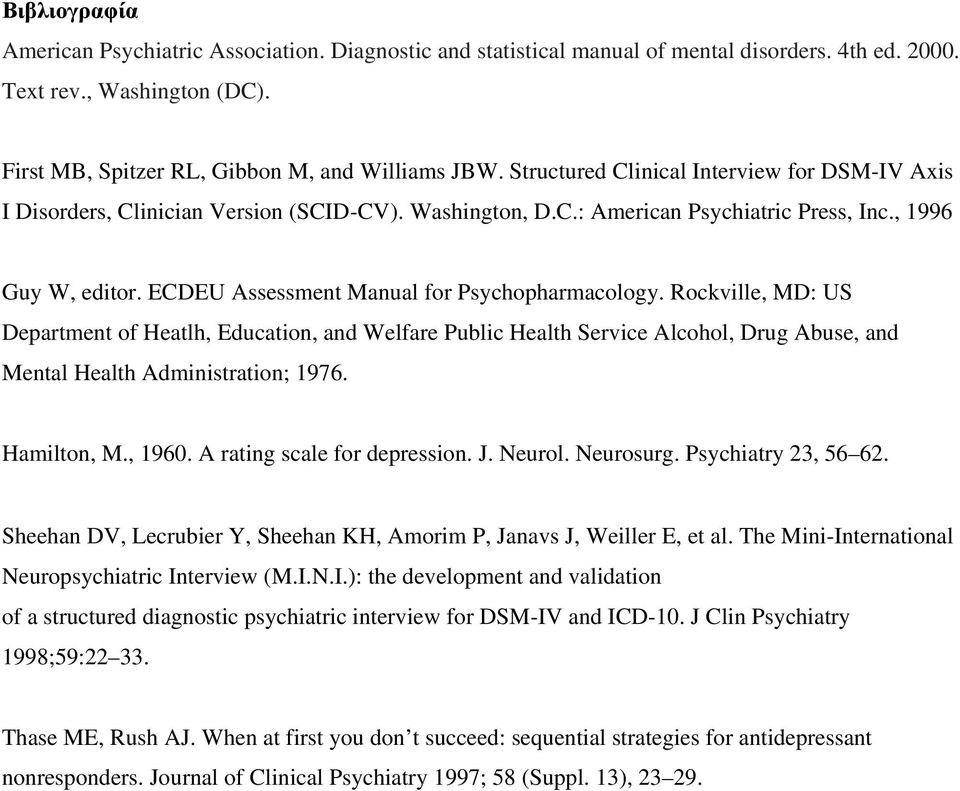 Βιβλιογραφία

American Psychiatric Association. Diagnostic and statistical manual of mental disorders. 4th ed. 2000. Text rev., Washington (DC).

First MB, Spitzer RL, Gibbon M, and Williams JBW. Structured Clinical Interview for DSM-IV Axis I Disorders, Clinician Version (SCID-CV). Washington, D.C.: American Psychiatric Press, Inc., 1996

Guy W, editor. ECDEU Assessment Manual for Psychopharmacology. Rockville, MD: US Department of Heatlh, Education, and Welfare Public Health Service Alcohol, Drug Abuse, and Mental Health Administration; 1976.

Hamilton, M., 1960. A rating scale for depression. J. Neurol. Neurosurg. Psychiatry 23, 56–62.

Sheehan DV, Lecrubier Y, Sheehan KH, Amorim P, Janavs J, Weiller E, et al. The Mini-International Neuropsychiatric Interview (M.I.N.I.): the development and validation
of a structured diagnostic psychiatric interview for DSM-IV and ICD-10. J Clin Psychiatry 1998;59:22–33.

Thase ME, Rush AJ. When at first you don’t succeed: sequential strategies for antidepressant nonresponders. Journal of Clinical Psychiatry 1997; 58 (Suppl. 13), 23–29.